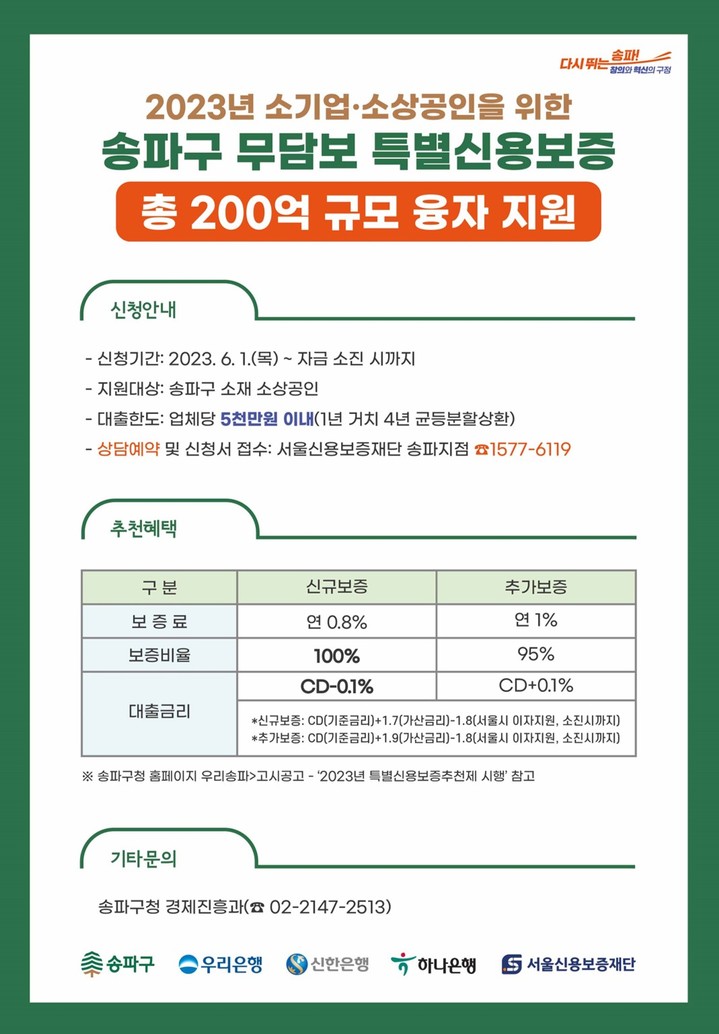 다시 뛰는 송파! 창의와 혁신의 구정

2023년 소기업·소상공인을 위한
송파구 무담보 특별신용보증
총 200억 규모 융자 지원

신청안내

- 신청기간: 2023. 6. 1.(목) ~ 자금 소진 시까지
- 지원대상: 송파구 소재 소상공인
- 대출한도: 업체당 5천만원 이내(1년 거치 4년 균등분할상환)
- 상담예약 및 신청서 접수: 서울신용보증재단 송파지점 ☎1577-6119

추천혜택

| 구 분 | 신규보증 | 추가보증 |
|---|---|---|
| 보 증 료 | 연 0.8% | 연 1% |
| 보증비율 | 100% | 95% |
| 대출금리 | CD-0.1% | CD+0.1% |
| | *신규보증: CD(기준금리)+1.7(가산금리)-1.8(서울시 이자지원, 소진시까지) *추가보증: CD(기준금리)+1.9(가산금리)-1.8(서울시 이자지원, 소진시까지) | |

※ 송파구청 홈페이지 우리송파>고시공고 - '2023년 특별신용보증추천제 시행' 참고

기타문의

송파구청 경제진흥과(☎ 02-2147-2513)

송파구 우리은행 신한은행 하나은행 서울신용보증재단